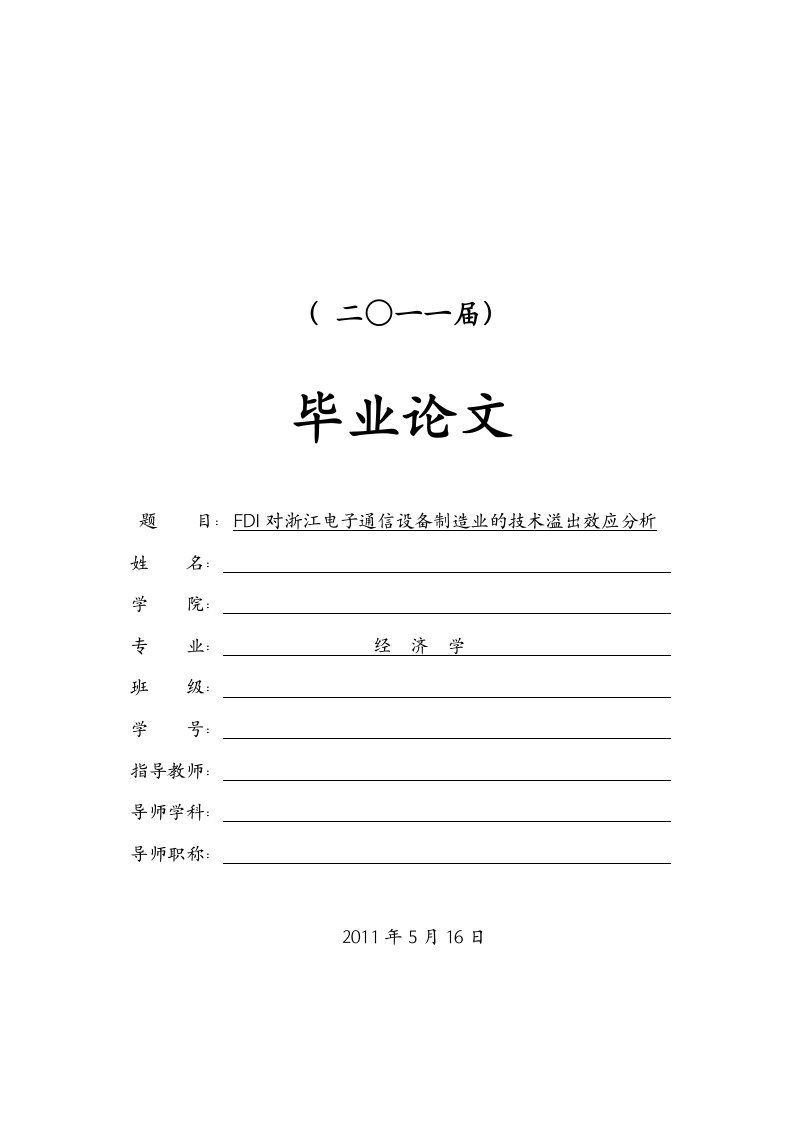 （ 二〇一一届）

毕业论文

题　　目：FDI 对浙江电子通信设备制造业的技术溢出效应分析

姓　　名：

学　　院：

专　　业：　　经　济　学

班　　级：

学　　号：

指导教师：

导师学科：

导师职称：

2011 年 5 月 16 日